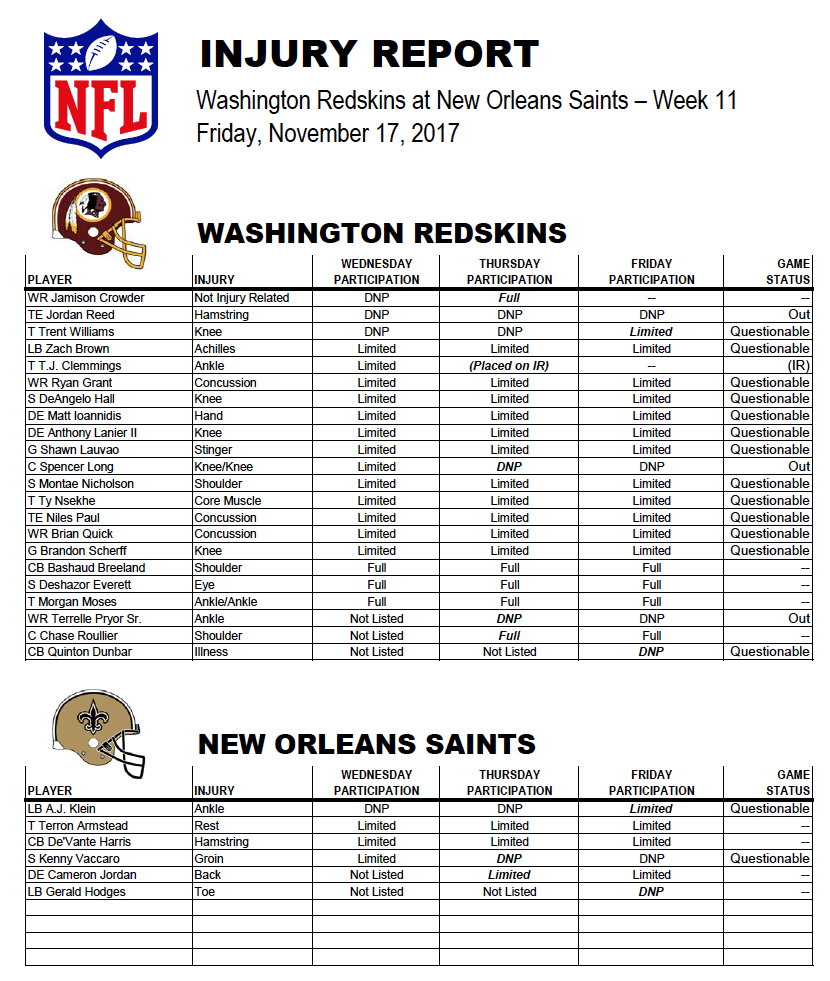 NFL

INJURY REPORT
Washington Redskins at New Orleans Saints – Week 11
Friday, November 17, 2017

WASHINGTON REDSKINS

| PLAYER | INJURY | WEDNESDAY PARTICIPATION | THURSDAY PARTICIPATION | FRIDAY PARTICIPATION | GAME STATUS |
|---|---|---|---|---|---|
| WR Jamison Crowder | Not Injury Related | DNP | Full | -- | -- |
| TE Jordan Reed | Hamstring | DNP | DNP | DNP | Out |
| T Trent Williams | Knee | DNP | DNP | Limited | Questionable |
| LB Zach Brown | Achilles | Limited | Limited | Limited | Questionable |
| T T.J. Clemmings | Ankle | Limited | (Placed on IR) | -- | (IR) |
| WR Ryan Grant | Concussion | Limited | Limited | Limited | Questionable |
| S DeAngelo Hall | Knee | Limited | Limited | Limited | Questionable |
| DE Matt Ioannidis | Hand | Limited | Limited | Limited | Questionable |
| DE Anthony Lanier II | Knee | Limited | Limited | Limited | Questionable |
| G Shawn Lauvao | Stinger | Limited | Limited | Limited | Questionable |
| C Spencer Long | Knee/Knee | Limited | DNP | DNP | Out |
| S Montae Nicholson | Shoulder | Limited | Limited | Limited | Questionable |
| T Ty Nsekhe | Core Muscle | Limited | Limited | Limited | Questionable |
| TE Niles Paul | Concussion | Limited | Limited | Limited | Questionable |
| WR Brian Quick | Concussion | Limited | Limited | Limited | Questionable |
| G Brandon Scherff | Knee | Limited | Limited | Limited | Questionable |
| CB Bashaud Breeland | Shoulder | Full | Full | Full | -- |
| S Deshazor Everett | Eye | Full | Full | Full | -- |
| T Morgan Moses | Ankle/Ankle | Full | Full | Full | -- |
| WR Terrelle Pryor Sr. | Ankle | Not Listed | DNP | DNP | Out |
| C Chase Roullier | Shoulder | Not Listed | Full | Full | -- |
| CB Quinton Dunbar | Illness | Not Listed | Not Listed | DNP | Questionable |

NEW ORLEANS SAINTS

| PLAYER | INJURY | WEDNESDAY PARTICIPATION | THURSDAY PARTICIPATION | FRIDAY PARTICIPATION | GAME STATUS |
|---|---|---|---|---|---|
| LB A.J. Klein | Ankle | DNP | DNP | Limited | Questionable |
| T Terron Armstead | Rest | Limited | Limited | Limited | -- |
| CB De'Vante Harris | Hamstring | Limited | Limited | Limited | -- |
| S Kenny Vaccaro | Groin | Limited | DNP | DNP | Questionable |
| DE Cameron Jordan | Back | Not Listed | Limited | Limited | -- |
| LB Gerald Hodges | Toe | Not Listed | Not Listed | DNP | -- |